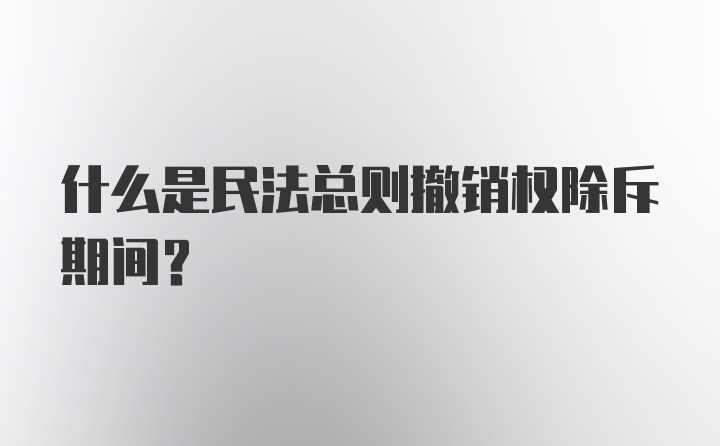 什么是民法总则撤销权除斥期间？